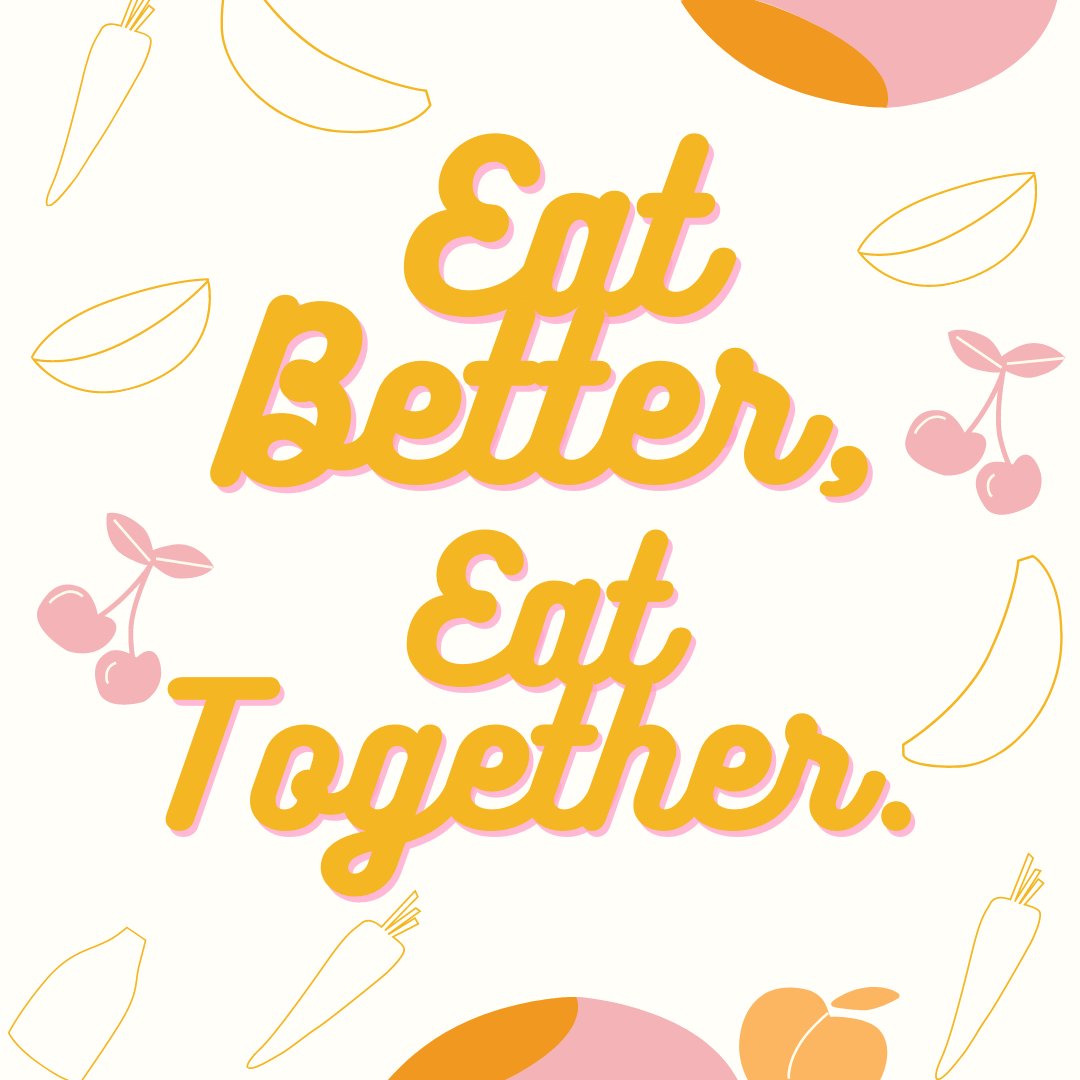 Eat Better, Eat Together.